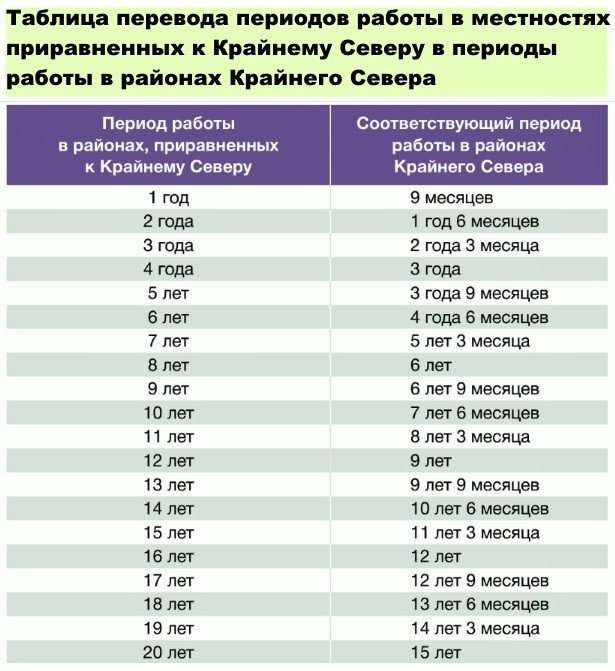 Таблица перевода периодов работы в местностях приравненных к Крайнему Северу в периоды работы в районах Крайнего Севера

| Период работы в районах, приравненных к Крайнему Северу | Соответствующий период работы в районах Крайнего Севера |
|---|---|
| 1 год | 9 месяцев |
| 2 года | 1 год 6 месяцев |
| 3 года | 2 года 3 месяца |
| 4 года | 3 года |
| 5 лет | 3 года 9 месяцев |
| 6 лет | 4 года 6 месяцев |
| 7 лет | 5 лет 3 месяца |
| 8 лет | 6 лет |
| 9 лет | 6 лет 9 месяцев |
| 10 лет | 7 лет 6 месяцев |
| 11 лет | 8 лет 3 месяца |
| 12 лет | 9 лет |
| 13 лет | 9 лет 9 месяцев |
| 14 лет | 10 лет 6 месяцев |
| 15 лет | 11 лет 3 месяца |
| 16 лет | 12 лет |
| 17 лет | 12 лет 9 месяцев |
| 18 лет | 13 лет 6 месяцев |
| 19 лет | 14 лет 3 месяца |
| 20 лет | 15 лет |